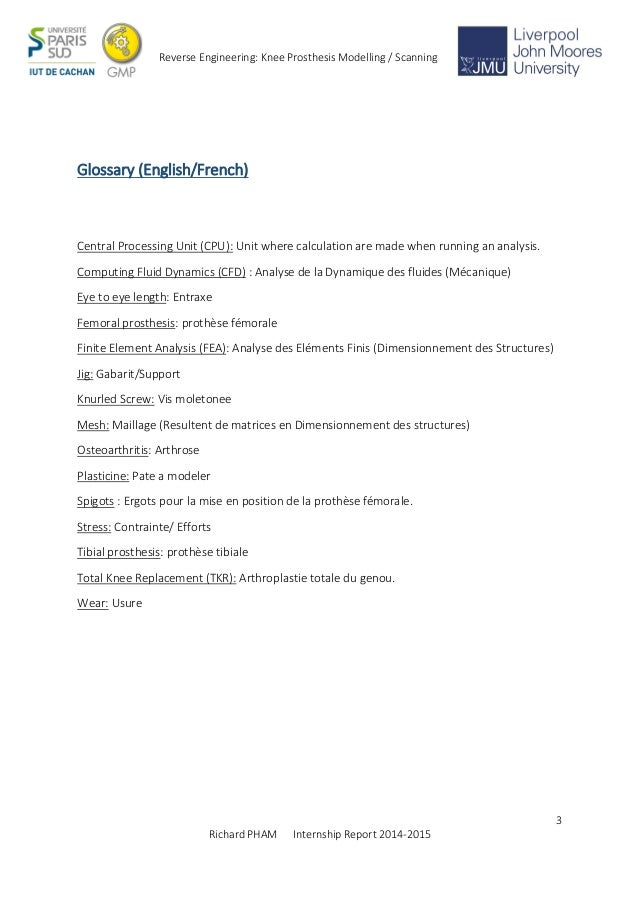 UNIVERSITÉ PARIS SUD
IUT DE CACHAN
GMP

Reverse Engineering: Knee Prosthesis Modelling / Scanning

Liverpool John Moores University
Liverpool JMU

Glossary (English/French)

Central Processing Unit (CPU): Unit where calculation are made when running an analysis.

Computing Fluid Dynamics (CFD) : Analyse de la Dynamique des fluides (Mécanique)

Eye to eye length: Entraxe

Femoral prosthesis: prothèse fémorale

Finite Element Analysis (FEA): Analyse des Eléments Finis (Dimensionnement des Structures)

Jig: Gabarit/Support

Knurled Screw: Vis moletonee

Mesh: Maillage (Resultent de matrices en Dimensionnement des structures)

Osteoarthritis: Arthrose

Plasticine: Pate a modeler

Spigots : Ergots pour la mise en position de la prothèse fémorale.

Stress: Contrainte/ Efforts

Tibial prosthesis: prothèse tibiale

Total Knee Replacement (TKR): Arthroplastie totale du genou.

Wear: Usure

3

Richard PHAM Internship Report 2014-2015